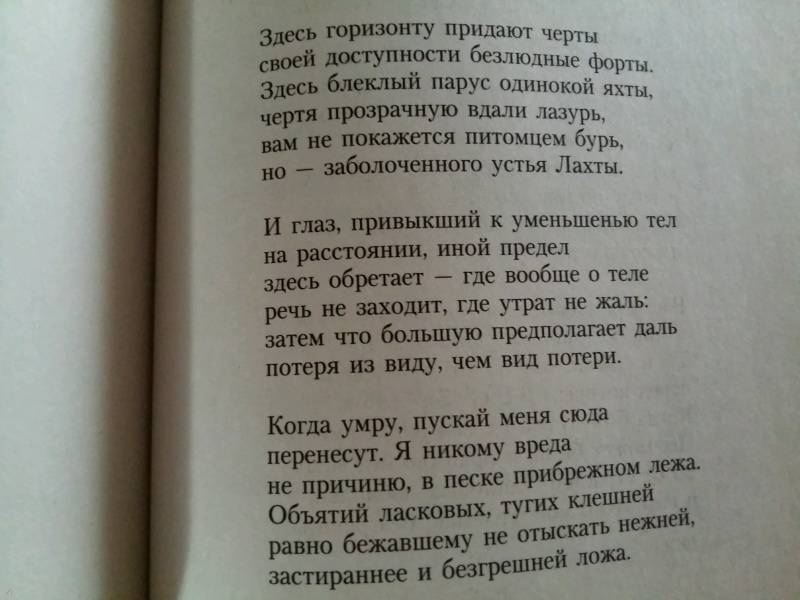 Здесь горизонту придают черты
своей доступности безлюдные форты.
Здесь блеклый парус одинокой яхты,
чертя прозрачную вдали лазурь,
вам не покажется питомцем бурь,
но — заболоченного устья Лахты.

И глаз, привыкший к уменьшенью тел
на расстоянии, иной предел
здесь обретает — где вообще о теле
речь не заходит, где утрат не жаль:
затем что большую предполагает даль
потеря из виду, чем вид потери.

Когда умру, пускай меня сюда
перенесут. Я никому вреда
не причиню, в песке прибрежном лежа.
Объятий ласковых, тугих клешней
равно бежавшему не отыскать нежней,
застираннее и безгрешней ложа.